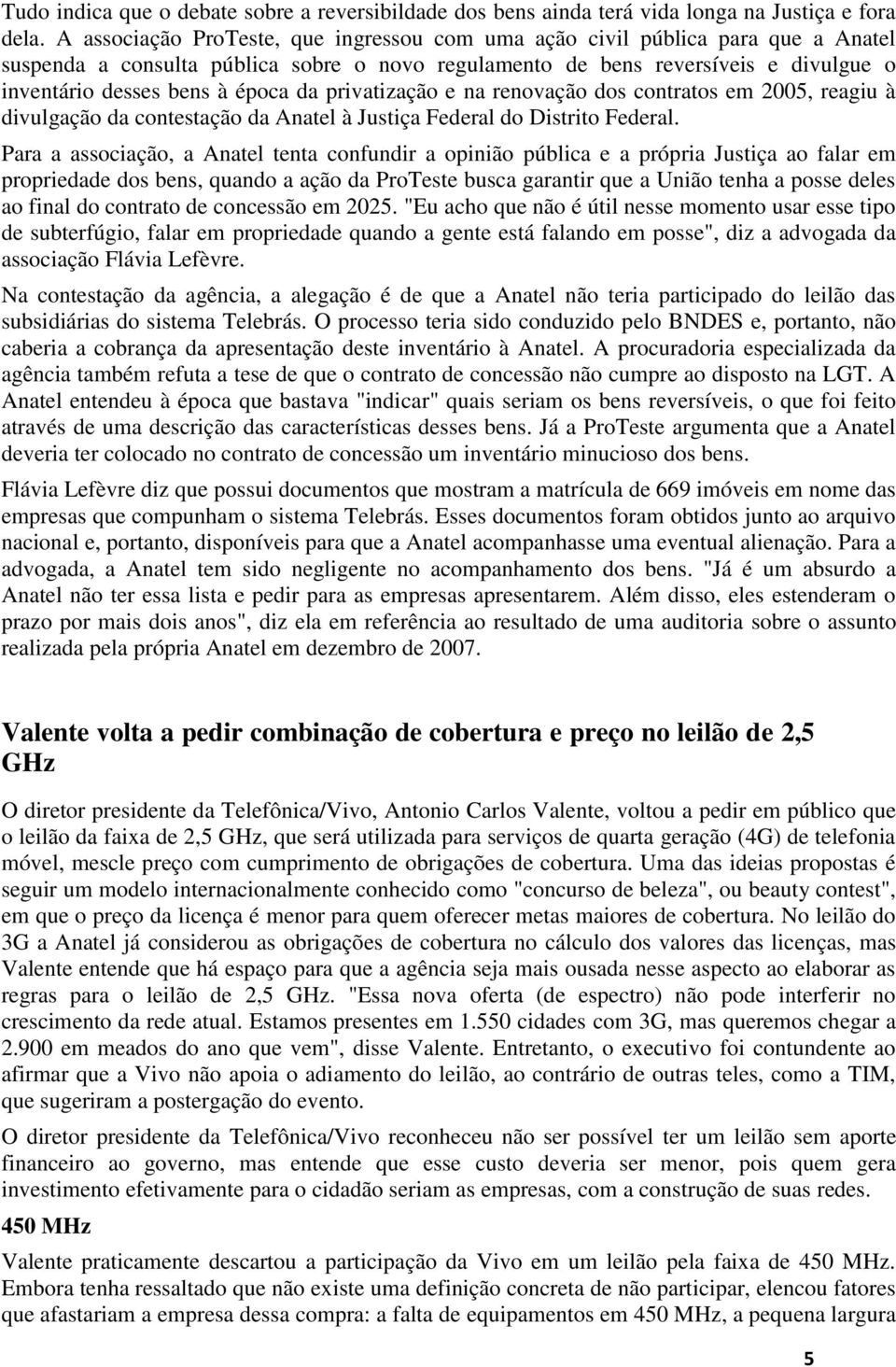 Tudo indica que o debate sobre a reversibildade dos bens ainda terá vida longa na Justiça e fora dela. A associação ProTeste, que ingressou com uma ação civil pública para que a Anatel suspenda a consulta pública sobre o novo regulamento de bens reversíveis e divulgue o inventário desses bens à época da privatização e na renovação dos contratos em 2005, reagiu à divulgação da contestação da Anatel à Justiça Federal do Distrito Federal.

Para a associação, a Anatel tenta confundir a opinião pública e a própria Justiça ao falar em propriedade dos bens, quando a ação da ProTeste busca garantir que a União tenha a posse deles ao final do contrato de concessão em 2025. "Eu acho que não é útil nesse momento usar esse tipo de subterfúgio, falar em propriedade quando a gente está falando em posse", diz a advogada da associação Flávia Lefèvre.

Na contestação da agência, a alegação é de que a Anatel não teria participado do leilão das subsidiárias do sistema Telebrás. O processo teria sido conduzido pelo BNDES e, portanto, não caberia a cobrança da apresentação deste inventário à Anatel. A procuradoria especializada da agência também refuta a tese de que o contrato de concessão não cumpre ao disposto na LGT. A Anatel entendeu à época que bastava "indicar" quais seriam os bens reversíveis, o que foi feito através de uma descrição das características desses bens. Já a ProTeste argumenta que a Anatel deveria ter colocado no contrato de concessão um inventário minucioso dos bens.

Flávia Lefèvre diz que possui documentos que mostram a matrícula de 669 imóveis em nome das empresas que compunham o sistema Telebrás. Esses documentos foram obtidos junto ao arquivo nacional e, portanto, disponíveis para que a Anatel acompanhasse uma eventual alienação. Para a advogada, a Anatel tem sido negligente no acompanhamento dos bens. "Já é um absurdo a Anatel não ter essa lista e pedir para as empresas apresentarem. Além disso, eles estenderam o prazo por mais dois anos", diz ela em referência ao resultado de uma auditoria sobre o assunto realizada pela própria Anatel em dezembro de 2007.

Valente volta a pedir combinação de cobertura e preço no leilão de 2,5 GHz

O diretor presidente da Telefônica/Vivo, Antonio Carlos Valente, voltou a pedir em público que o leilão da faixa de 2,5 GHz, que será utilizada para serviços de quarta geração (4G) de telefonia móvel, mescle preço com cumprimento de obrigações de cobertura. Uma das ideias propostas é seguir um modelo internacionalmente conhecido como "concurso de beleza", ou beauty contest", em que o preço da licença é menor para quem oferecer metas maiores de cobertura. No leilão do 3G a Anatel já considerou as obrigações de cobertura no cálculo dos valores das licenças, mas Valente entende que há espaço para que a agência seja mais ousada nesse aspecto ao elaborar as regras para o leilão de 2,5 GHz. "Essa nova oferta (de espectro) não pode interferir no crescimento da rede atual. Estamos presentes em 1.550 cidades com 3G, mas queremos chegar a 2.900 em meados do ano que vem", disse Valente. Entretanto, o executivo foi contundente ao afirmar que a Vivo não apoia o adiamento do leilão, ao contrário de outras teles, como a TIM, que sugeriram a postergação do evento.

O diretor presidente da Telefônica/Vivo reconheceu não ser possível ter um leilão sem aporte financeiro ao governo, mas entende que esse custo deveria ser menor, pois quem gera investimento efetivamente para o cidadão seriam as empresas, com a construção de suas redes.

450 MHz

Valente praticamente descartou a participação da Vivo em um leilão pela faixa de 450 MHz. Embora tenha ressaltado que não existe uma definição concreta de não participar, elencou fatores que afastariam a empresa dessa compra: a falta de equipamentos em 450 MHz, a pequena largura

5